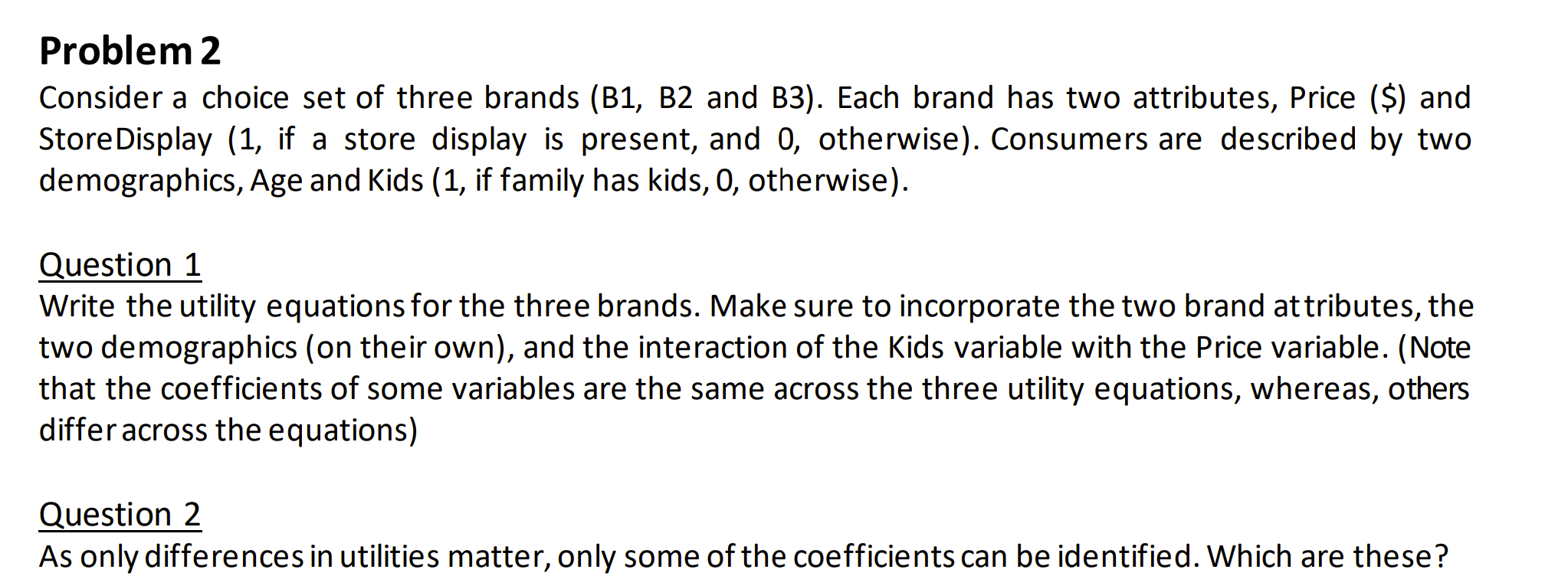 Problem 2

Consider a choice set of three brands (B1, B2 and B3). Each brand has two attributes, Price (\$) and StoreDisplay (1, if a store display is present, and 0, otherwise). Consumers are described by two demographics, Age and Kids (1, if family has kids, 0, otherwise).

Question 1

Write the utility equations for the three brands. Make sure to incorporate the two brand attributes, the two demographics (on their own), and the interaction of the Kids variable with the Price variable. (Note that the coefficients of some variables are the same across the three utility equations, whereas, others differ across the equations)

Question 2

As only differences in utilities matter, only some of the coefficients can be identified. Which are these?